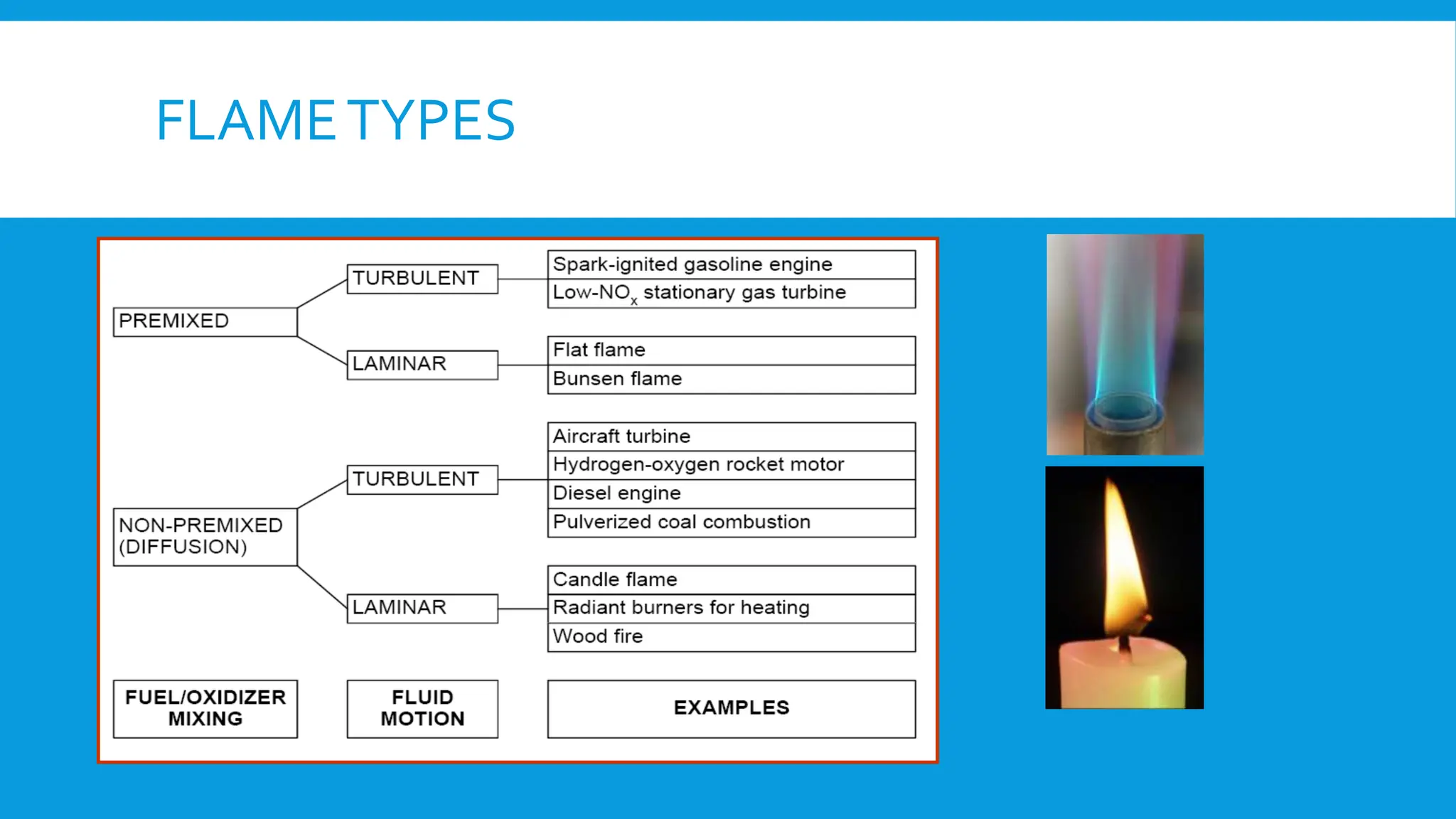 FLAME TYPES

PREMIXED

TURBULENT

Spark-ignited gasoline engine

Low-$NO_x$ stationary gas turbine

LAMINAR

Flat flame

Bunsen flame

NON-PREMIXED (DIFFUSION)

TURBULENT

Aircraft turbine

Hydrogen-oxygen rocket motor

Diesel engine

Pulverized coal combustion

LAMINAR

Candle flame

Radiant burners for heating

Wood fire

FUEL/OXIDIZER MIXING

FLUID MOTION

EXAMPLES